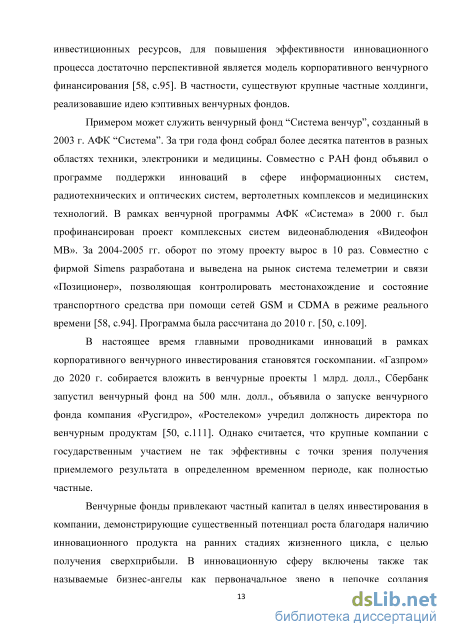 инвестиционных ресурсов, для повышения эффективности инновационного процесса достаточно перспективной является модель корпоративного венчурного финансирования [58, с.95]. В частности, существуют крупные частные холдинги, реализовавшие идею кэптивных венчурных фондов.

Примером может служить венчурный фонд “Система венчур”, созданный в 2003 г. АФК “Система”. За три года фонд собрал более десятка патентов в разных областях техники, электроники и медицины. Совместно с РАН фонд объявил о программе поддержки инноваций в сфере информационных систем, радиотехнических и оптических систем, вертолетных комплексов и медицинских технологий. В рамках венчурной программы АФК «Система» в 2000 г. был профинансирован проект комплексных систем видеонаблюдения «Видеофон МВ». За 2004-2005 гг. оборот по этому проекту вырос в 10 раз. Совместно с фирмой Simens разработана и выведена на рынок система телеметрии и связи «Позиционер», позволяющая контролировать местонахождение и состояние транспортного средства при помощи сетей GSM и CDMA в режиме реального времени [58, с.94]. Программа была рассчитана до 2010 г. [50, с.109].

В настоящее время главными проводниками инноваций в рамках корпоративного венчурного инвестирования становятся госкомпании. «Газпром» до 2020 г. собирается вложить в венчурные проекты 1 млрд. долл., Сбербанк запустил венчурный фонд на 500 млн. долл., объявила о запуске венчурного фонда компания «Русгидро», «Ростелеком» учредил должность директора по венчурным продуктам [50, с.111]. Однако считается, что крупные компании с государственным участием не так эффективны с точки зрения получения приемлемого результата в определенном временном периоде, как полностью частные.

Венчурные фонды привлекают частный капитал в целях инвестирования в компании, демонстрирующие существенный потенциал роста благодаря наличию инновационного продукта на ранних стадиях жизненного цикла, с целью получения сверхприбыли. В инновационную сферу включены также так называемые бизнес-ангелы как первоначальное звено в цепочке создания

13

dsLib.net
библиотека диссертаций